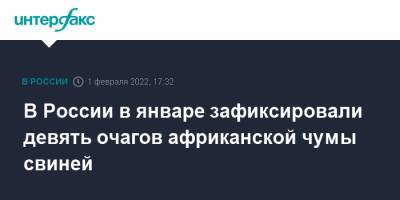 интерфакс

В РОССИИ 1 февраля 2022, 17:32

В России в январе зафиксировали девять очагов африканской чумы свиней